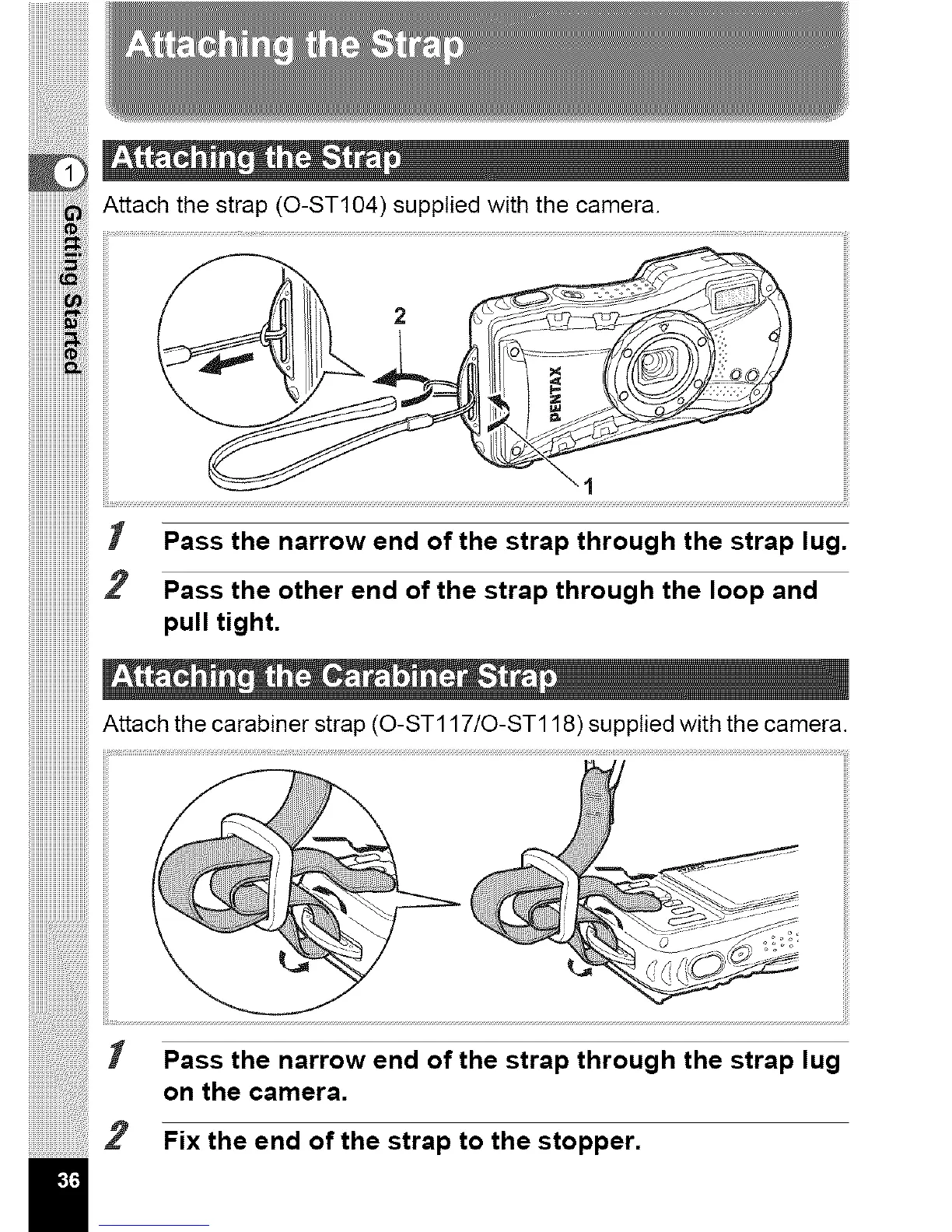 Attaching the Strap

1 Getting Started

Attaching the Strap

Attach the strap (O-ST104) supplied with the camera.

2

PENTAX

1

1 Pass the narrow end of the strap through the strap lug.

2 Pass the other end of the strap through the loop and pull tight.

Attaching the Carabiner Strap

Attach the carabiner strap (O-ST117/O-ST118) supplied with the camera.

1 Pass the narrow end of the strap through the strap lug on the camera.

2 Fix the end of the strap to the stopper.

36